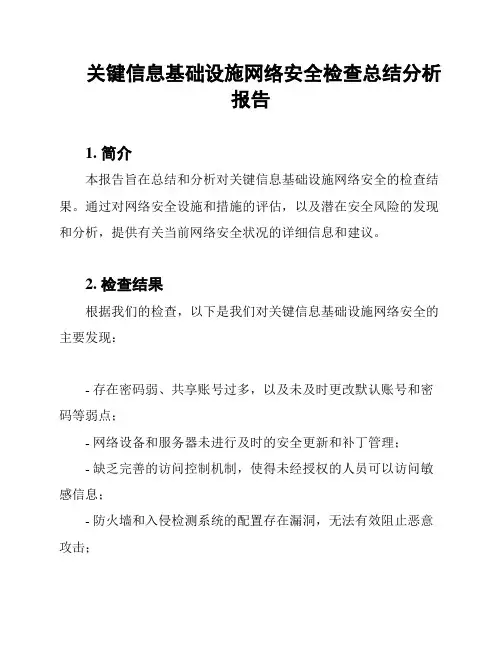 关键信息基础设施网络安全检查总结分析报告

1. 简介

本报告旨在总结和分析对关键信息基础设施网络安全的检查结果。通过对网络安全设施和措施的评估，以及潜在安全风险的发现和分析，提供有关当前网络安全状况的详细信息和建议。

2. 检查结果

根据我们的检查，以下是我们对关键信息基础设施网络安全的主要发现：

- 存在密码弱、共享账号过多，以及未及时更改默认账号和密码等弱点；

- 网络设备和服务器未进行及时的安全更新和补丁管理；

- 缺乏完善的访问控制机制，使得未经授权的人员可以访问敏感信息；

- 防火墙和入侵检测系统的配置存在漏洞，无法有效阻止恶意攻击；